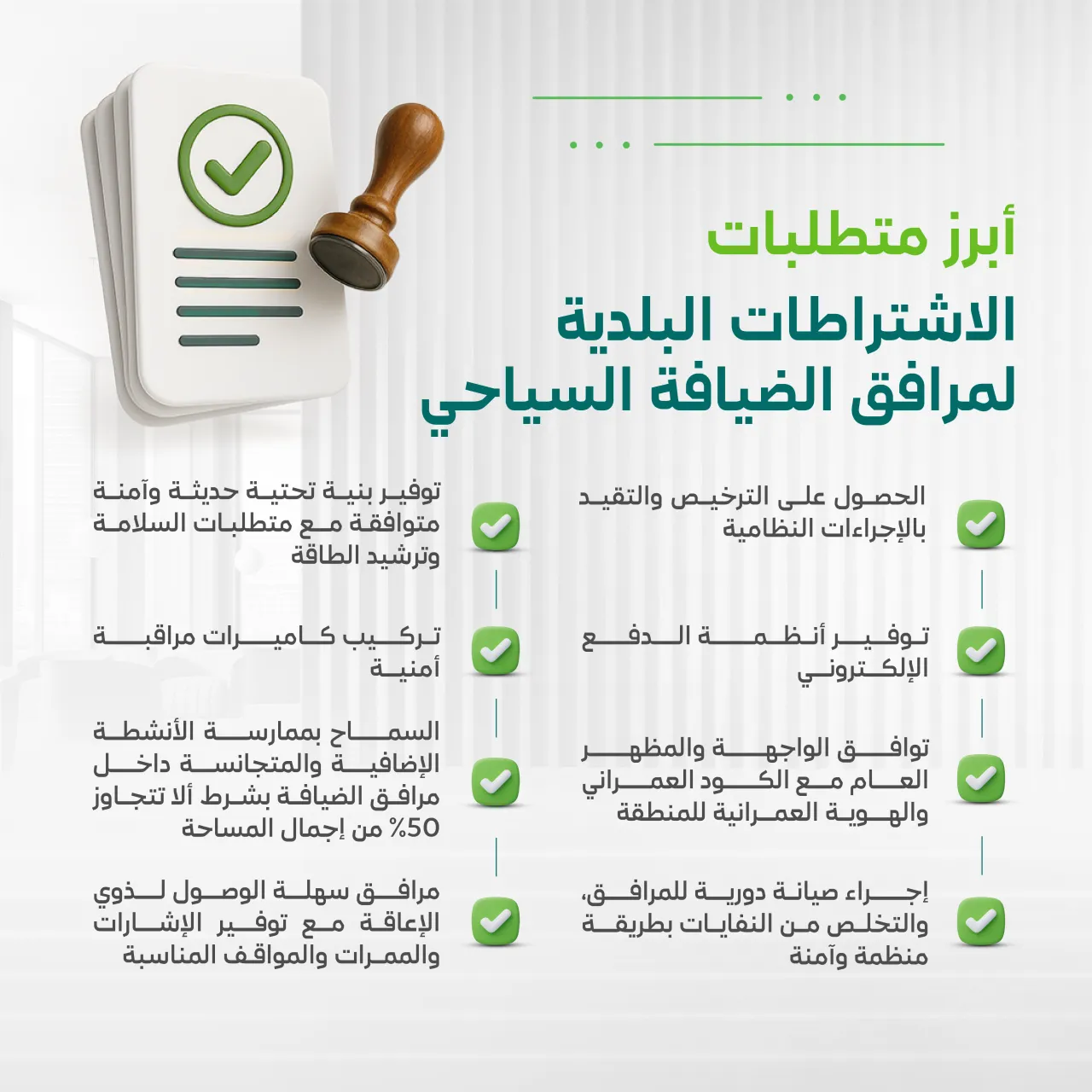 أبرز متطلبات
الاشتراطات البلدية
لمرافق الضيافة السياحي

الحصول على الترخيص والتقيد بالإجراءات النظامية

توفير أنظمة الدفع الإلكتروني

توافق الواجهة والمظهر العام مع الكود العمراني والهوية العمرانية للمنطقة

إجراء صيانة دورية للمرافق، والتخلص من النفايات بطريقة منظمة وآمنة

توفير بنية تحتية حديثة وآمنة متوافقة مع متطلبات السلامة وترشيد الطاقة

تركيب كاميرات مراقبة أمنية

السماح بممارسة الأنشطة الإضافية والمتجانسة داخل مرافق الضيافة بشرط ألا تتجاوز 50% من إجمال المساحة

مرافق سهلة الوصول لذوي الإعاقة مع توفير الإشارات والممرات والمواقف المناسبة